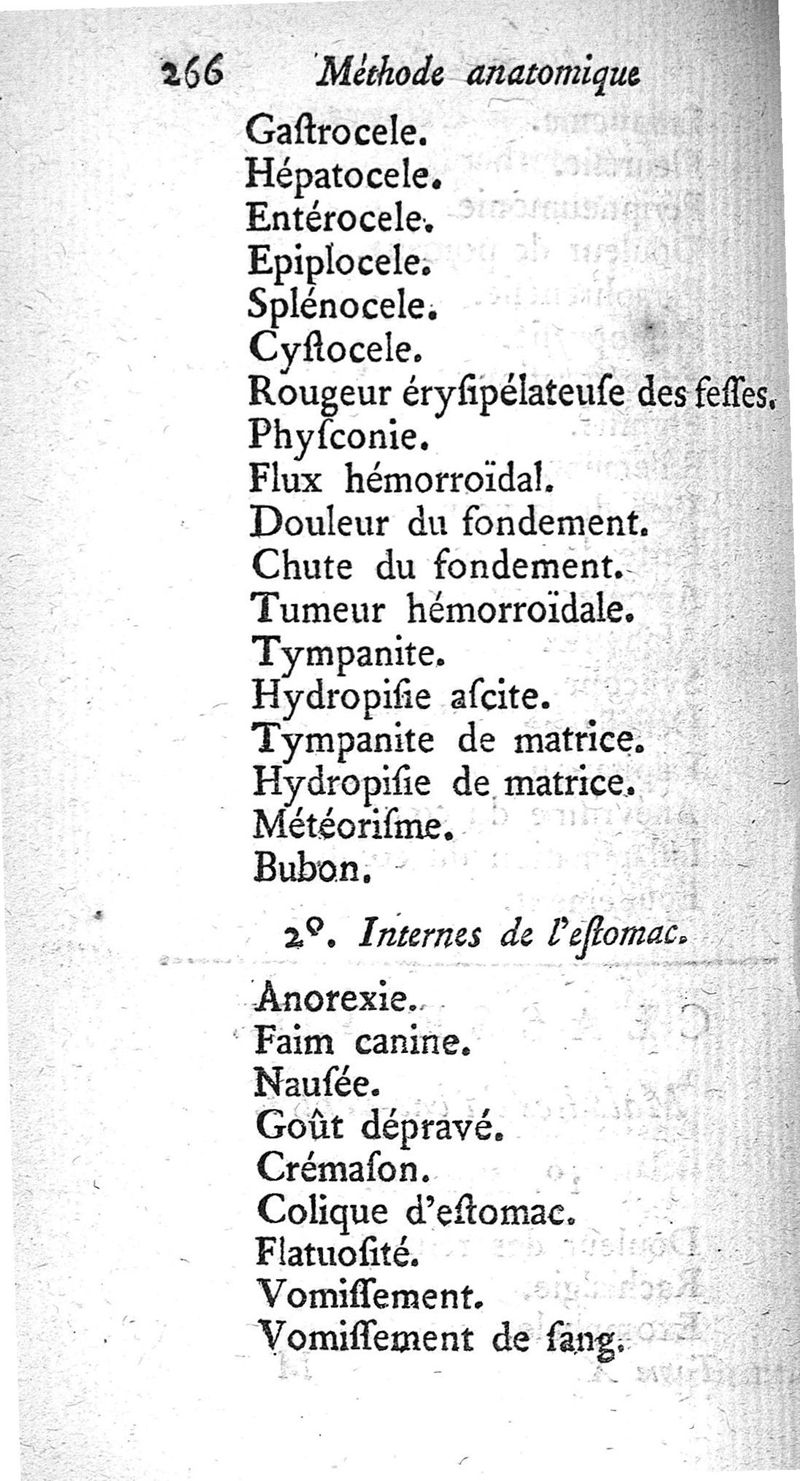 266 Méthode anatomique

Gaſtrocele.
Hépatocele.
Entérocele.
Epiplocele.
Splénocele.
Cyſtocele.
Rougeur éryſipélateuſe des feſſes.
Phyſconie.
Flux hémorroïdal.
Douleur du fondement.
Chute du fondement.
Tumeur hémorroïdale.
Tympanite.
Hydropiſie aſcite.
Tympanite de matrice.
Hydropiſie de matrice.
Météoriſme.
Bubon.

2°. Internes de l'eſtomac.

Anorexie.
Faim canine.
Nauſée.
Goût dépravé.
Crémaſon.
Colique d'eſtomac.
Flatuoſité.
Vomiſſement.
Vomiſſement de ſang.